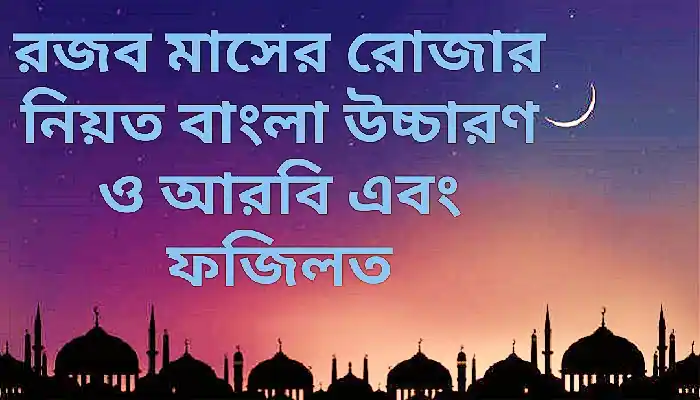 রজব মাসের রোজার নিয়ত বাংলা উচ্চারণ ও আরবি এবং ফজিলত